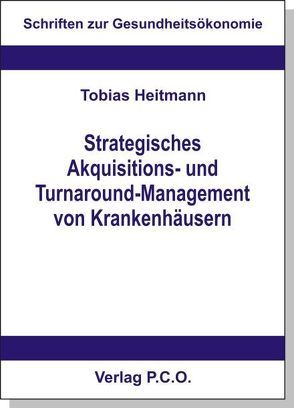 Schriften zur Gesundheitsökonomie

Tobias Heitmann

Strategisches Akquisitions- und Turnaround-Management von Krankenhäusern

Verlag P.C.O.